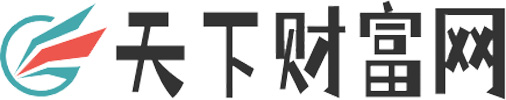 天下财富网